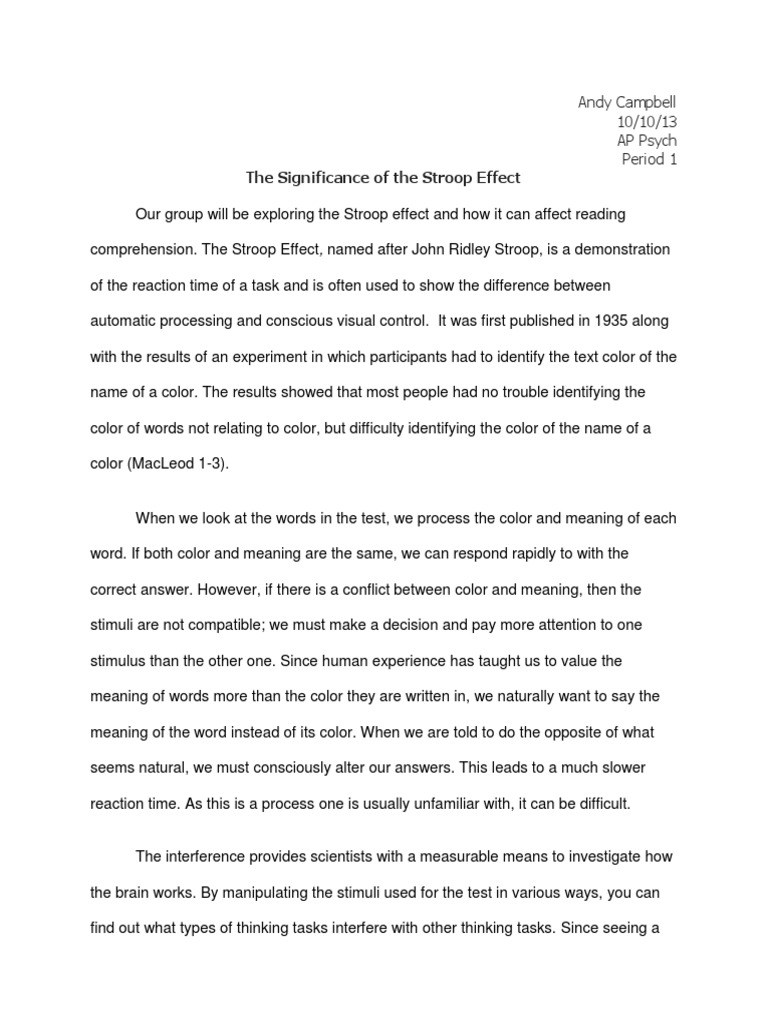 Andy Campbell
10/10/13
AP Psych
Period 1

The Significance of the Stroop Effect

Our group will be exploring the Stroop effect and how it can affect reading comprehension. The Stroop Effect, named after John Ridley Stroop, is a demonstration of the reaction time of a task and is often used to show the difference between automatic processing and conscious visual control. It was first published in 1935 along with the results of an experiment in which participants had to identify the text color of the name of a color. The results showed that most people had no trouble identifying the color of words not relating to color, but difficulty identifying the color of the name of a color (MacLeod 1-3).

When we look at the words in the test, we process the color and meaning of each word. If both color and meaning are the same, we can respond rapidly to with the correct answer. However, if there is a conflict between color and meaning, then the stimuli are not compatible; we must make a decision and pay more attention to one stimulus than the other one. Since human experience has taught us to value the meaning of words more than the color they are written in, we naturally want to say the meaning of the word instead of its color. When we are told to do the opposite of what seems natural, we must consciously alter our answers. This leads to a much slower reaction time. As this is a process one is usually unfamiliar with, it can be difficult.

The interference provides scientists with a measurable means to investigate how the brain works. By manipulating the stimuli used for the test in various ways, you can find out what types of thinking tasks interfere with other thinking tasks. Since seeing a